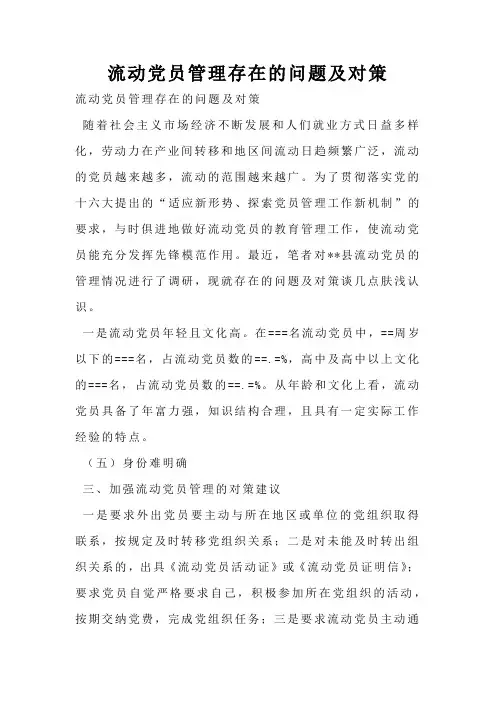 流动党员管理存在的问题及对策

流动党员管理存在的问题及对策

随着社会主义市场经济不断发展和人们就业方式日益多样化，劳动力在产业间转移和地区间流动日趋频繁广泛，流动的党员越来越多，流动的范围越来越广。为了贯彻落实党的十六大提出的“适应新形势、探索党员管理工作新机制”的要求，与时俱进地做好流动党员的教育管理工作，使流动党员能充分发挥先锋模范作用。最近，笔者对**县流动党员的管理情况进行了调研，现就存在的问题及对策谈几点肤浅认识。

一是流动党员年轻且文化高。在===名流动党员中，==周岁以下的===名，占流动党员数的==.=%，高中及高中以上文化的===名，占流动党员数的==.=%。从年龄和文化上看，流动党员具备了年富力强，知识结构合理，且具有一定实际工作经验的特点。

（五）身份难明确

三、加强流动党员管理的对策建议

一是要求外出党员要主动与所在地区或单位的党组织取得联系，按规定及时转移党组织关系；二是对未能及时转出组织关系的，出具《流动党员活动证》或《流动党员证明信》；要求党员自觉严格要求自己，积极参加所在党组织的活动，按期交纳党费，完成党组织任务；三是要求流动党员主动通